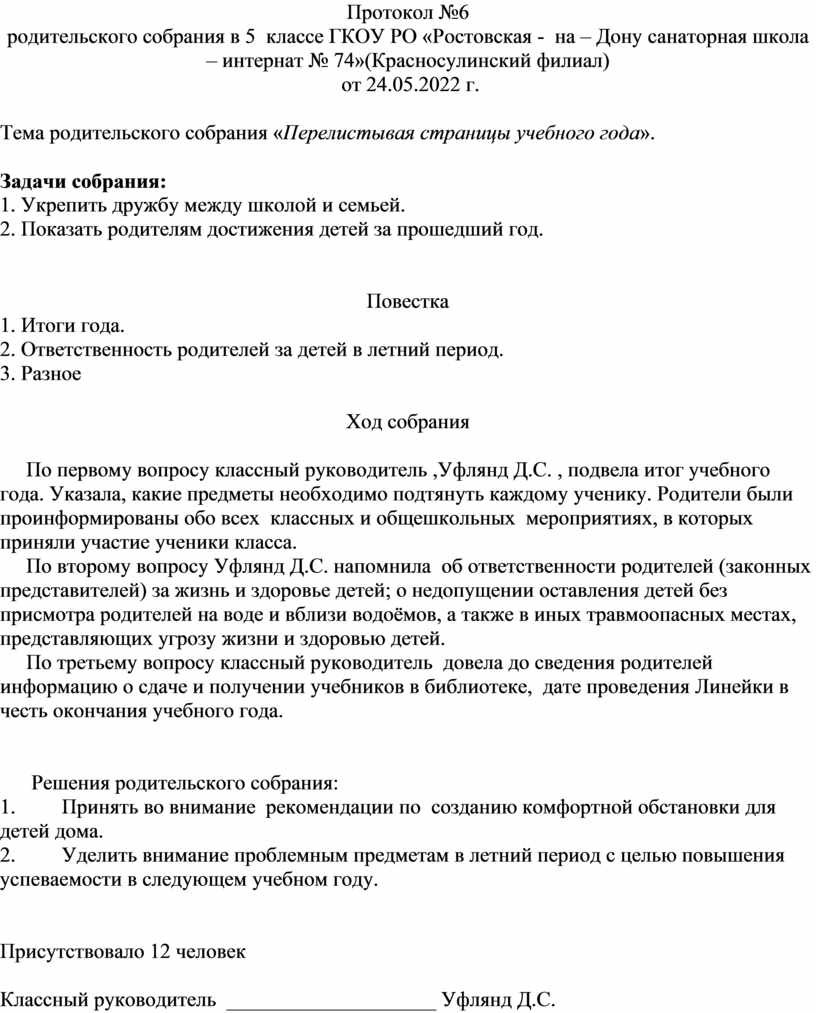 Протокол №6
родительского собрания в 5 классе ГКОУ РО «Ростовская - на – Дону санаторная школа – интернат № 74»(Красносулинский филиал)
от 24.05.2022 г.

Тема родительского собрания «Перелистывая страницы учебного года».

Задачи собрания:
1. Укрепить дружбу между школой и семьей.
2. Показать родителям достижения детей за прошедший год.

Повестка
1. Итоги года.
2. Ответственность родителей за детей в летний период.
3. Разное

Ход собрания

По первому вопросу классный руководитель ,Уфлянд Д.С. , подвела итог учебного года. Указала, какие предметы необходимо подтянуть каждому ученику. Родители были проинформированы обо всех классных и общешкольных мероприятиях, в которых приняли участие ученики класса.
По второму вопросу Уфлянд Д.С. напомнила об ответственности родителей (законных представителей) за жизнь и здоровье детей; о недопущении оставления детей без присмотра родителей на воде и вблизи водоёмов, а также в иных травмоопасных местах, представляющих угрозу жизни и здоровью детей.
По третьему вопросу классный руководитель довела до сведения родителей информацию о сдаче и получении учебников в библиотеке, дате проведения Линейки в честь окончания учебного года.

Решения родительского собрания:
1. Принять во внимание рекомендации по созданию комфортной обстановки для детей дома.
2. Уделить внимание проблемным предметам в летний период с целью повышения успеваемости в следующем учебном году.

Присутствовало 12 человек

Классный руководитель ____________________ Уфлянд Д.С.